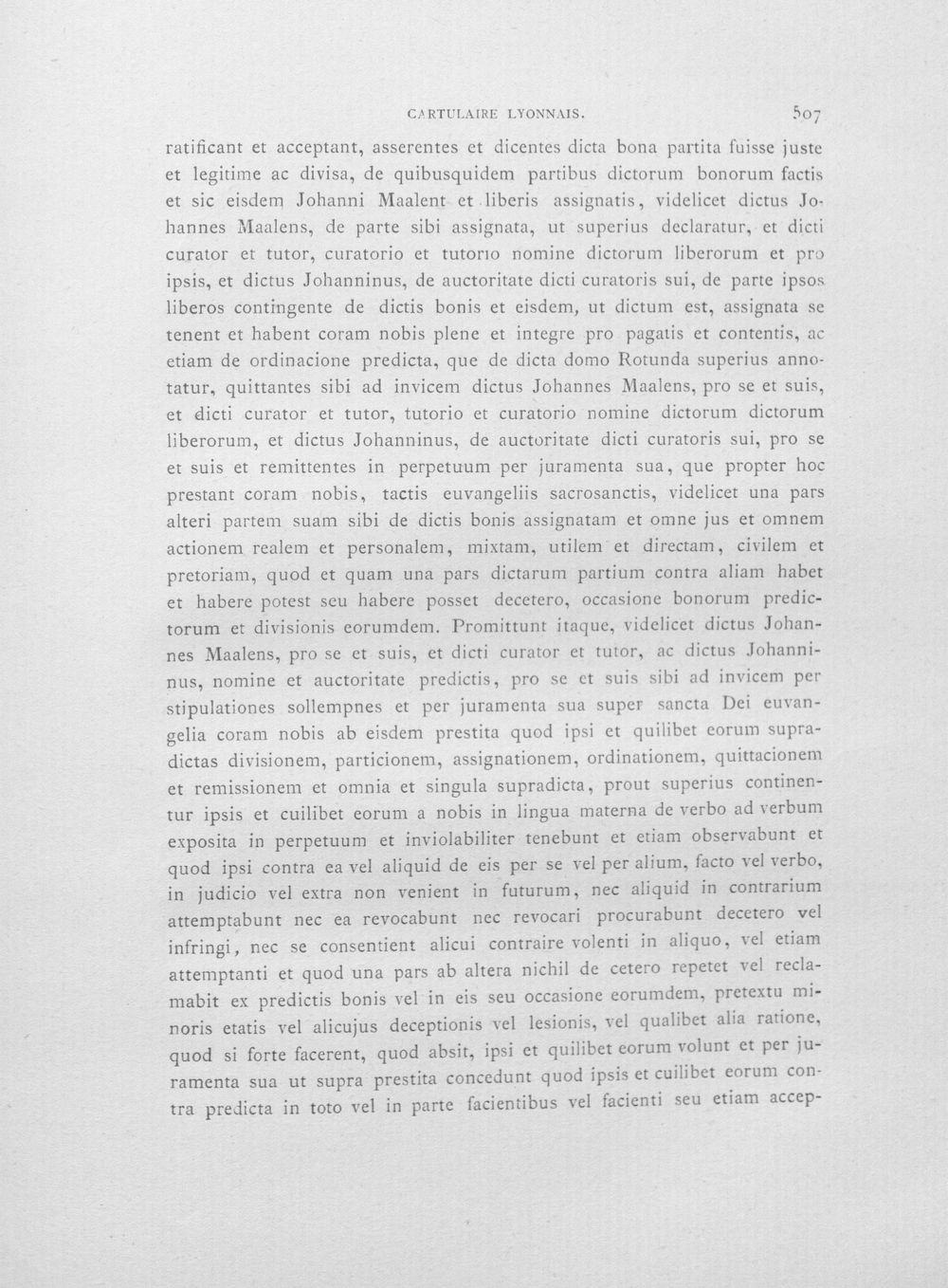 CARTULAIRE LYONNAIS. 507

ratificant et acceptant, asserentes et dicentes dicta bona partita fuisse juste et legitime ac divisa, de quibusquidem partibus dictorum bonorum factis et sic eisdem Johanni Maalent et liberis assignatis, videlicet dictus Johannes Maalens, de parte sibi assignata, ut superius declaratur, et dicti curator et tutor, curatorio et tutorio nomine dictorum liberorum et pro ipsis, et dictus Johanninus, de auctoritate dicti curatoris sui, de parte ipsos liberos contingente de dictis bonis et eisdem, ut dictum est, assignata se tenent et habent coram nobis plene et integre pro pagatis et contentis, ac etiam de ordinacione predicta, que de dicta domo Rotunda superius annotatur, quittantes sibi ad invicem dictus Johannes Maalens, pro se et suis, et dicti curator et tutor, tutorio et curatorio nomine dictorum dictorum liberorum, et dictus Johanninus, de auctoritate dicti curatoris sui, pro se et suis et remittentes in perpetuum per juramenta sua, que propter hoc prestant coram nobis, tactis euvangeliis sacrosanctis, videlicet una pars alteri partem suam sibi de dictis bonis assignatam et omne jus et omnem actionem realem et personalem, mixtam, utilem et directam, civilem et pretoriam, quod et quam una pars dictarum partium contra aliam habet et habere potest seu habere posset decetero, occasione bonorum predictorum et divisionis eorumdem. Promittunt itaque, videlicet dictus Johannes Maalens, pro se et suis, et dicti curator et tutor, ac dictus Johanninus, nomine et auctoritate predictis, pro se et suis sibi ad invicem per stipulationes sollempnes et per juramenta sua super sancta Dei euvangelia coram nobis ab eisdem prestita quod ipsi et quilibet eorum supradictas divisionem, particionem, assignationem, ordinationem, quittacionem et remissionem et omnia et singula supradicta, prout superius continentur ipsis et cuilibet eorum a nobis in lingua materna de verbo ad verbum exposita in perpetuum et inviolabiliter tenebunt et etiam observabunt et quod ipsi contra ea vel aliquid de eis per se vel per alium, facto vel verbo, in judicio vel extra non venient in futurum, nec aliquid in contrarium attemptabunt nec ea revocabunt nec revocari procurabunt decetero vel infringi, nec se consentient alicui contraire volenti in aliquo, vel etiam attemptanti et quod una pars ab altera nichil de cetero repetet vel reclamabit ex predictis bonis vel in eis seu occasione eorumdem, pretextu minoris etatis vel alicujus deceptionis vel lesionis, vel qualibet alia ratione, quod si forte facerent, quod absit, ipsi et quilibet eorum volunt et per juramenta sua ut supra prestita concedunt quod ipsis et cuilibet eorum contra predicta in toto vel in parte facientibus vel facienti seu etiam accep-